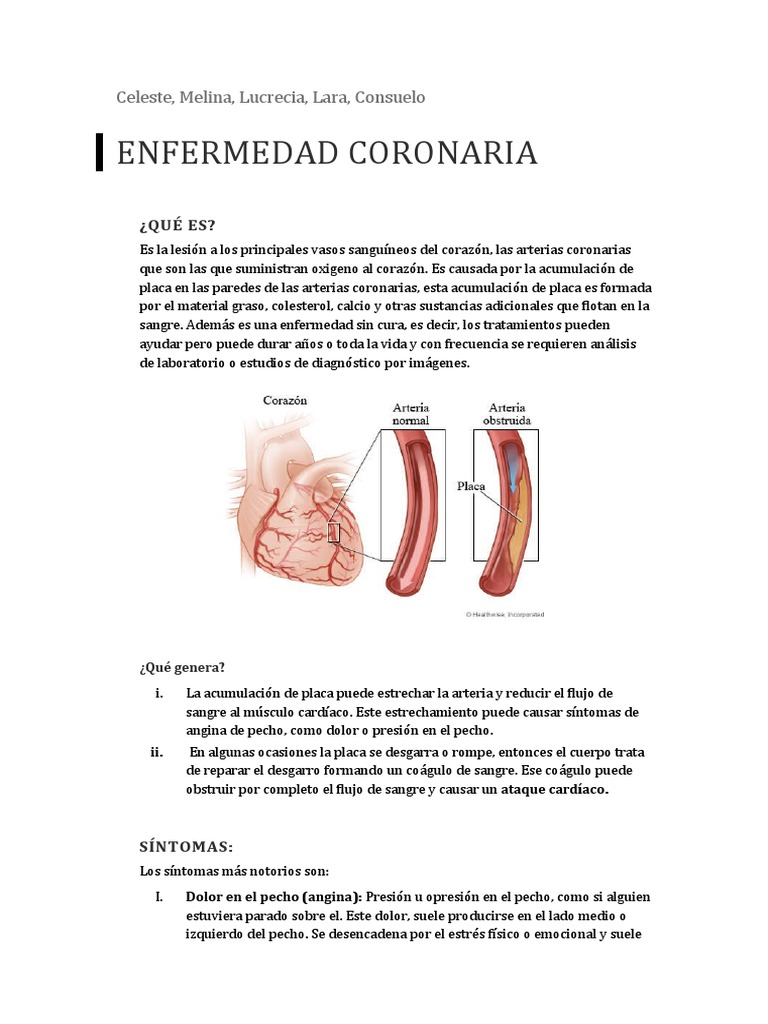 Celeste, Melina, Lucrecia, Lara, Consuelo

ENFERMEDAD CORONARIA

¿QUÉ ES?

Es la lesión a los principales vasos sanguíneos del corazón, las arterias coronarias que son las que suministran oxigeno al corazón. Es causada por la acumulación de placa en las paredes de las arterias coronarias, esta acumulación de placa es formada por el material graso, colesterol, calcio y otras sustancias adicionales que flotan en la sangre. Además es una enfermedad sin cura, es decir, los tratamientos pueden ayudar pero puede durar años o toda la vida y con frecuencia se requieren análisis de laboratorio o estudios de diagnóstico por imágenes.

Corazón

Arteria normal

Arteria obstruida

Placa

© Healthwise, Incorporated

¿Qué genera?

i. La acumulación de placa puede estrechar la arteria y reducir el flujo de sangre al músculo cardíaco. Este estrechamiento puede causar síntomas de angina de pecho, como dolor o presión en el pecho.

ii. En algunas ocasiones la placa se desgarra o rompe, entonces el cuerpo trata de reparar el desgarro formando un coágulo de sangre. Ese coágulo puede obstruir por completo el flujo de sangre y causar un ataque cardíaco.

SÍNTOMAS:

Los síntomas más notorios son:

I. Dolor en el pecho (angina): Presión u opresión en el pecho, como si alguien estuviera parado sobre el. Este dolor, suele producirse en el lado medio o izquierdo del pecho. Se desencadena por el estrés físico o emocional y suele